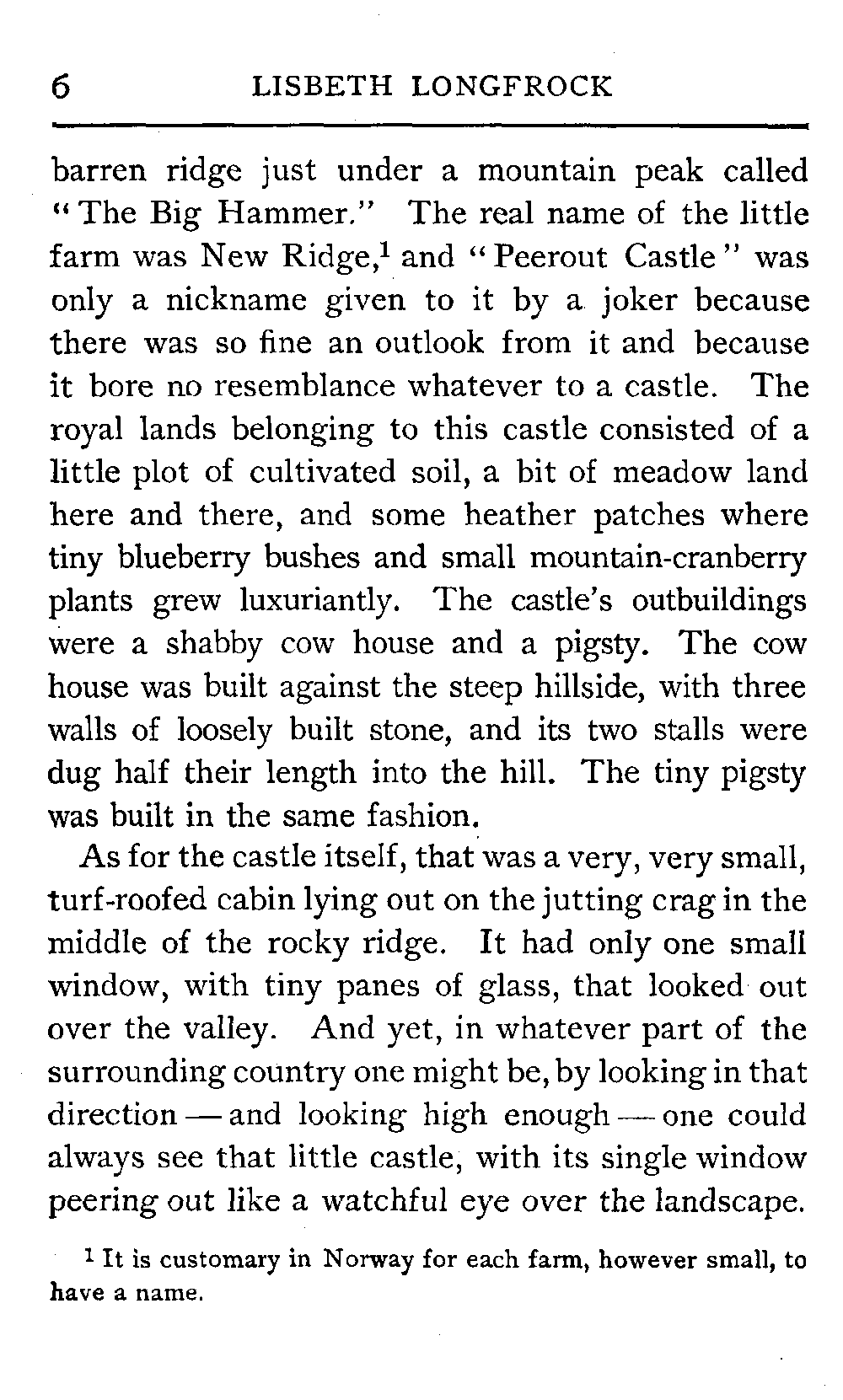 6 LISBETH LONGFROCK

barren ridge just under a mountain peak called "The Big Hammer." The real name of the little farm was New Ridge,$^1$ and "Peerout Castle" was only a nickname given to it by a joker because there was so fine an outlook from it and because it bore no resemblance whatever to a castle. The royal lands belonging to this castle consisted of a little plot of cultivated soil, a bit of meadow land here and there, and some heather patches where tiny blueberry bushes and small mountain-cranberry plants grew luxuriantly. The castle's outbuildings were a shabby cow house and a pigsty. The cow house was built against the steep hillside, with three walls of loosely built stone, and its two stalls were dug half their length into the hill. The tiny pigsty was built in the same fashion.

As for the castle itself, that was a very, very small, turf-roofed cabin lying out on the jutting crag in the middle of the rocky ridge. It had only one small window, with tiny panes of glass, that looked out over the valley. And yet, in whatever part of the surrounding country one might be, by looking in that direction — and looking high enough — one could always see that little castle, with its single window peering out like a watchful eye over the landscape.

$^1$ It is customary in Norway for each farm, however small, to have a name.